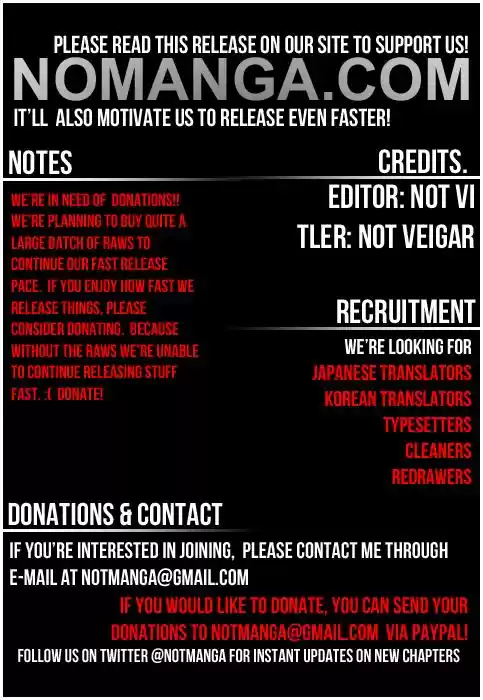 PLEASE READ THIS RELEASE ON OUR SITE TO SUPPORT US!

NOMANGA.COM

IT'LL ALSO MOTIVATE US TO RELEASE EVEN FASTER!

NOTES

WE'RE IN NEED OF DONATIONS!! WE'RE PLANNING TO BUY QUITE A LARGE BATCH OF RAWS TO CONTINUE OUR FAST RELEASE PACE. IF YOU ENJOY HOW FAST WE RELEASE THINGS, PLEASE CONSIDER DONATING. BECAUSE WITHOUT THE RAWS WE'RE UNABLE TO CONTINUE RELEASING STUFF FAST. :( DONATE!

CREDITS.

EDITOR: NOT VI

TLER: NOT VEIGAR

RECRUITMENT

WE'RE LOOKING FOR
JAPANESE TRANSLATORS
KOREAN TRANSLATORS
TYPESETTERS
CLEANERS
REDRAWERS

DONATIONS & CONTACT

IF YOU'RE INTERESTED IN JOINING, PLEASE CONTACT ME THROUGH E-MAIL AT NOTMANGA@GMAIL.COM

IF YOU WOULD LIKE TO DONATE, YOU CAN SEND YOUR DONATIONS TO NOTMANGA@GMAIL.COM VIA PAYPAL!

FOLLOW US ON TWITTER @NOTMANGA FOR INSTANT UPDATES ON NEW CHAPTERS